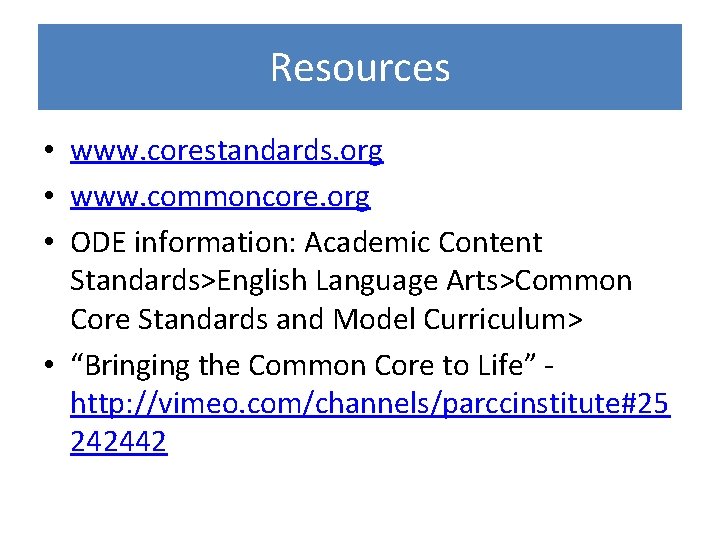 Resources

• www.corestandards.org
• www.commoncore.org
• ODE information: Academic Content Standards>English Language Arts>Common Core Standards and Model Curriculum>
• "Bringing the Common Core to Life" - http://vimeo.com/channels/parccinstitute#25242442